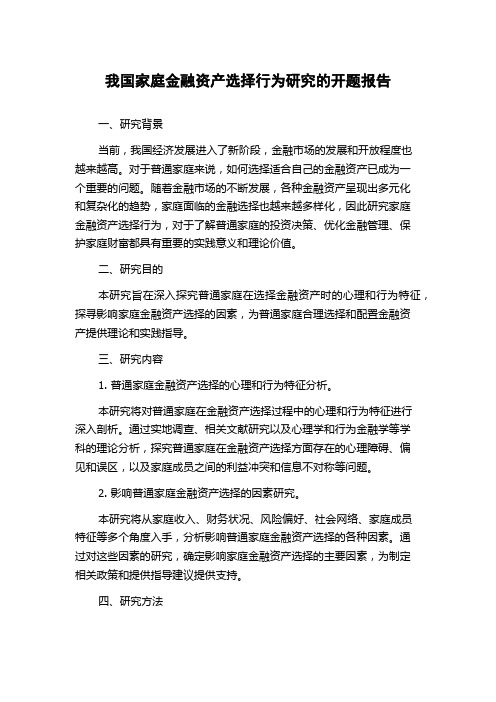 我国家庭金融资产选择行为研究的开题报告

一、研究背景

当前，我国经济发展进入了新阶段，金融市场的发展和开放程度也越来越高。对于普通家庭来说，如何选择适合自己的金融资产已成为一个重要的问题。随着金融市场的不断发展，各种金融资产呈现出多元化和复杂化的趋势，家庭面临的金融选择也越来越多样化，因此研究家庭金融资产选择行为，对于了解普通家庭的投资决策、优化金融管理、保护家庭财富都具有重要的实践意义和理论价值。

二、研究目的

本研究旨在深入探究普通家庭在选择金融资产时的心理和行为特征，探寻影响家庭金融资产选择的因素，为普通家庭合理选择和配置金融资产提供理论和实践指导。

三、研究内容

1. 普通家庭金融资产选择的心理和行为特征分析。

本研究将对普通家庭在金融资产选择过程中的心理和行为特征进行深入剖析。通过实地调查、相关文献研究以及心理学和行为金融学等学科的理论分析，探究普通家庭在金融资产选择方面存在的心理障碍、偏见和误区，以及家庭成员之间的利益冲突和信息不对称等问题。

2. 影响普通家庭金融资产选择的因素研究。

本研究将从家庭收入、财务状况、风险偏好、社会网络、家庭成员特征等多个角度入手，分析影响普通家庭金融资产选择的各种因素。通过对这些因素的研究，确定影响家庭金融资产选择的主要因素，为制定相关政策和提供指导建议提供支持。

四、研究方法